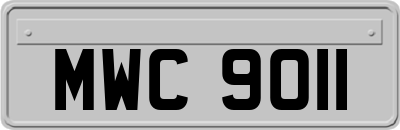 MWC 9011